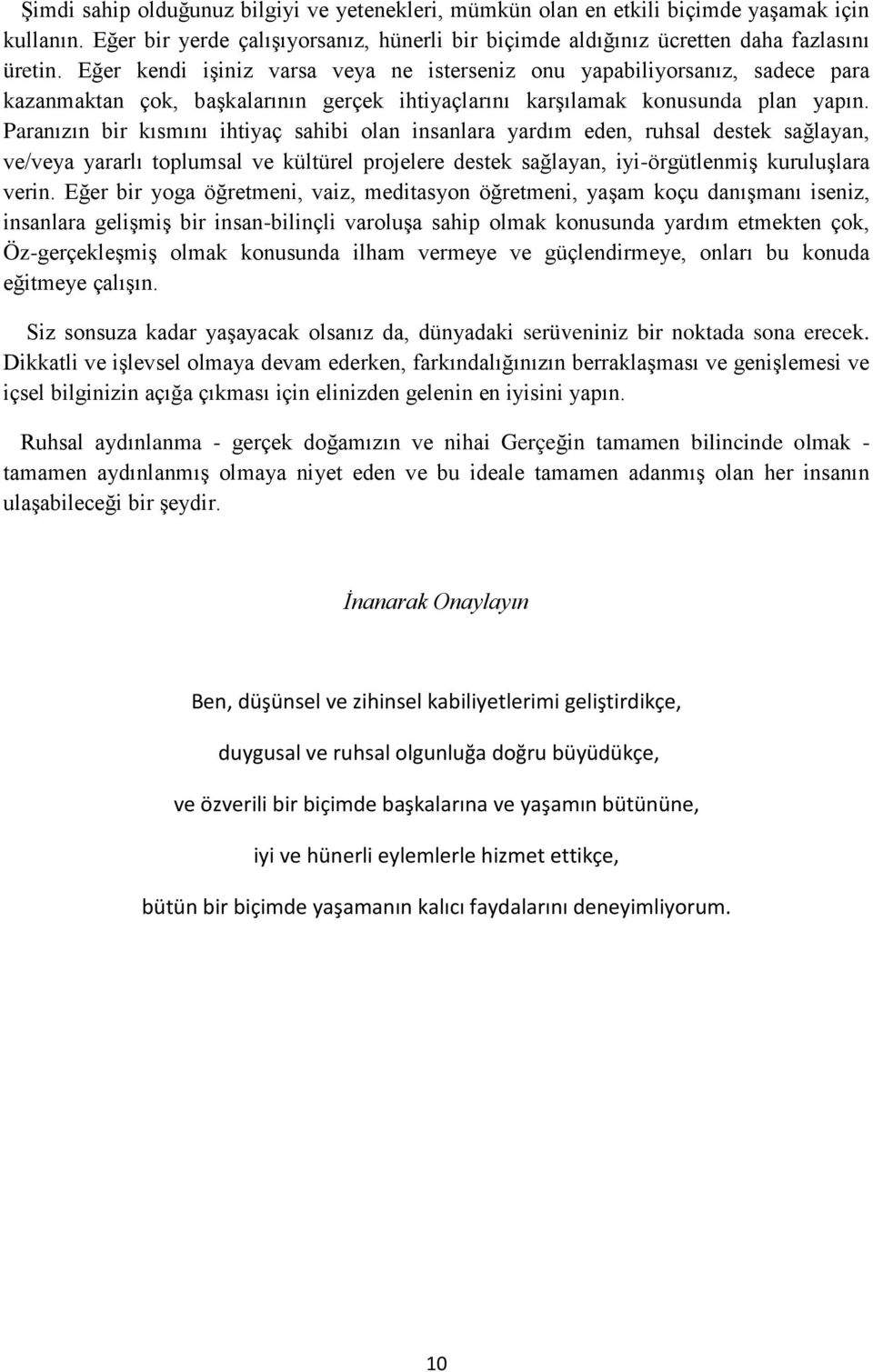 Şimdi sahip olduğunuz bilgiyi ve yetenekleri, mümkün olan en etkili biçimde yaşamak için kullanın. Eğer bir yerde çalışıyorsanız, hünerli bir biçimde aldığınız ücretten daha fazlasını üretin. Eğer kendi işiniz varsa veya ne isterseniz onu yapabiliyorsanız, sadece para kazanmaktan çok, başkalarının gerçek ihtiyaçlarını karşılamak konusunda plan yapın. Paranızın bir kısmını ihtiyaç sahibi olan insanlara yardım eden, ruhsal destek sağlayan, ve/veya yararlı toplumsal ve kültürel projelere destek sağlayan, iyi-örgütlenmiş kuruluşlara verin. Eğer bir yoga öğretmeni, vaiz, meditasyon öğretmeni, yaşam koçu danışmanı iseniz, insanlara gelişmiş bir insan-bilinçli varoluşa sahip olmak konusunda yardım etmekten çok, Öz-gerçekleşmiş olmak konusunda ilham vermeye ve güçlendirmeye, onları bu konuda eğitmeye çalışın.

Siz sonsuza kadar yaşayacak olsanız da, dünyadaki serüveniniz bir noktada sona erecek. Dikkatli ve işlevsel olmaya devam ederken, farkındalığınızın berraklaşması ve genişlemesi ve içsel bilginizin açığa çıkması için elinizden gelenin en iyisini yapın.

Ruhsal aydınlanma - gerçek doğamızın ve nihai Gerçeğin tamamen bilincinde olmak - tamamen aydınlanmış olmaya niyet eden ve bu ideale tamamen adanmış olan her insanın ulaşabileceği bir şeydir.

İnanarak Onaylayın

Ben, düşünsel ve zihinsel kabiliyetlerimi geliştirdikçe,

duygusal ve ruhsal olgunluğa doğru büyüdükçe,

ve özverili bir biçimde başkalarına ve yaşamın bütününe,

iyi ve hünerli eylemlerle hizmet ettikçe,

bütün bir biçimde yaşamanın kalıcı faydalarını deneyimliyorum.

10